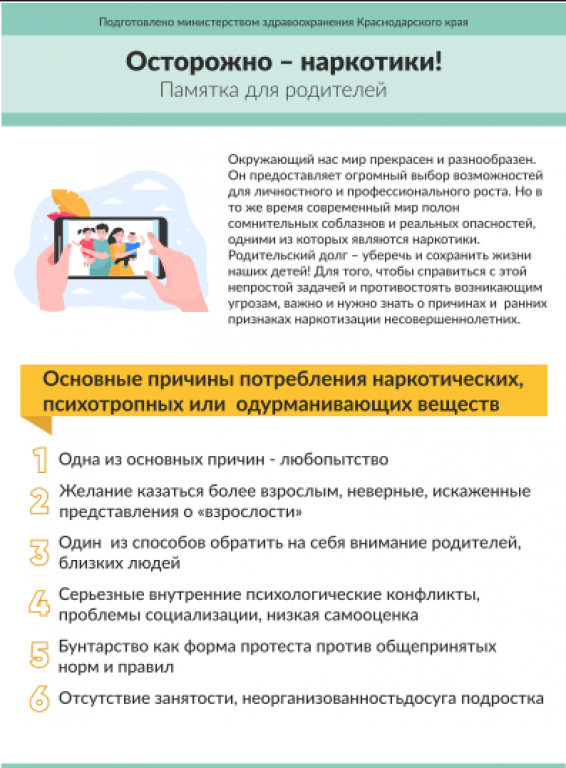 Подготовлено министерством здравоохранения Краснодарского края

Осторожно – наркотики!
Памятка для родителей

Окружающий нас мир прекрасен и разнообразен. Он предоставляет огромный выбор возможностей для личностного и профессионального роста. Но в то же время современный мир полон сомнительных соблазнов и реальных опасностей, одними из которых являются наркотики. Родительский долг – уберечь и сохранить жизни наших детей! Для того, чтобы справиться с этой непростой задачей и противостоять возникающим угрозам, важно и нужно знать о причинах и ранних признаках наркотизации несовершеннолетних.

Основные причины потребления наркотических, психотропных или одурманивающих веществ

1 Одна из основных причин - любопытство

2 Желание казаться более взрослым, неверные, искаженные представления о «взрослости»

3 Один из способов обратить на себя внимание родителей, близких людей

4 Серьезные внутренние психологические конфликты, проблемы социализации, низкая самооценка

5 Бунтарство как форма протеста против общепринятых норм и правил

6 Отсутствие занятости, неорганизованностьдосуга подростка